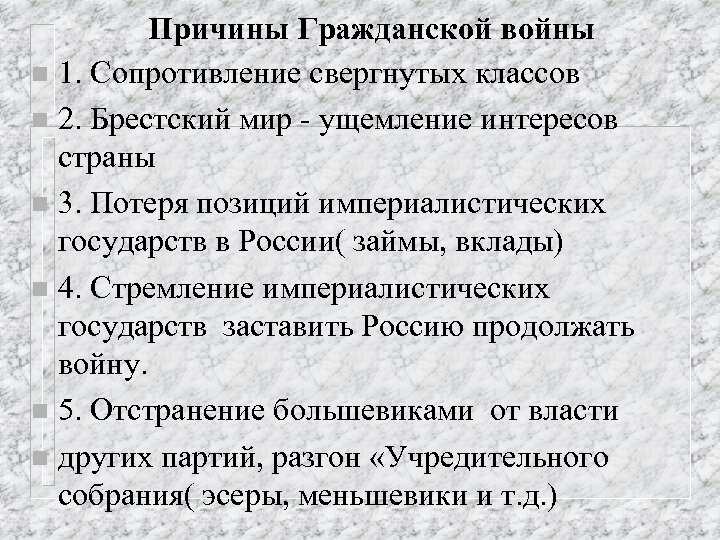 Причины Гражданской войны

1. Сопротивление свергнутых классов

2. Брестский мир - ущемление интересов страны

3. Потеря позиций империалистических государств в России( займы, вклады)

4. Стремление империалистических государств заставить Россию продолжать войну.

5. Отстранение большевиками от власти

других партий, разгон «Учредительного собрания( эсеры, меньшевики и т.д.)